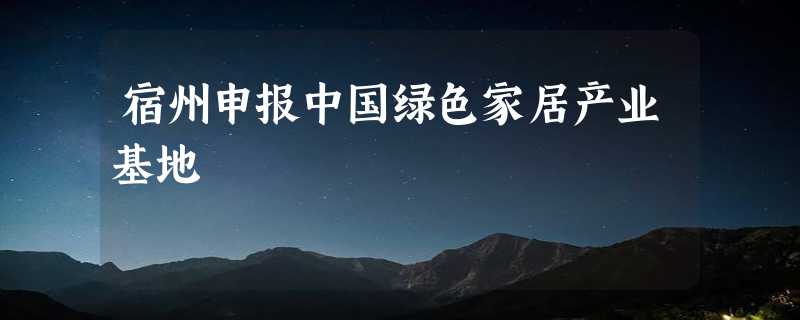 宿州申报中国绿色家居产业基地